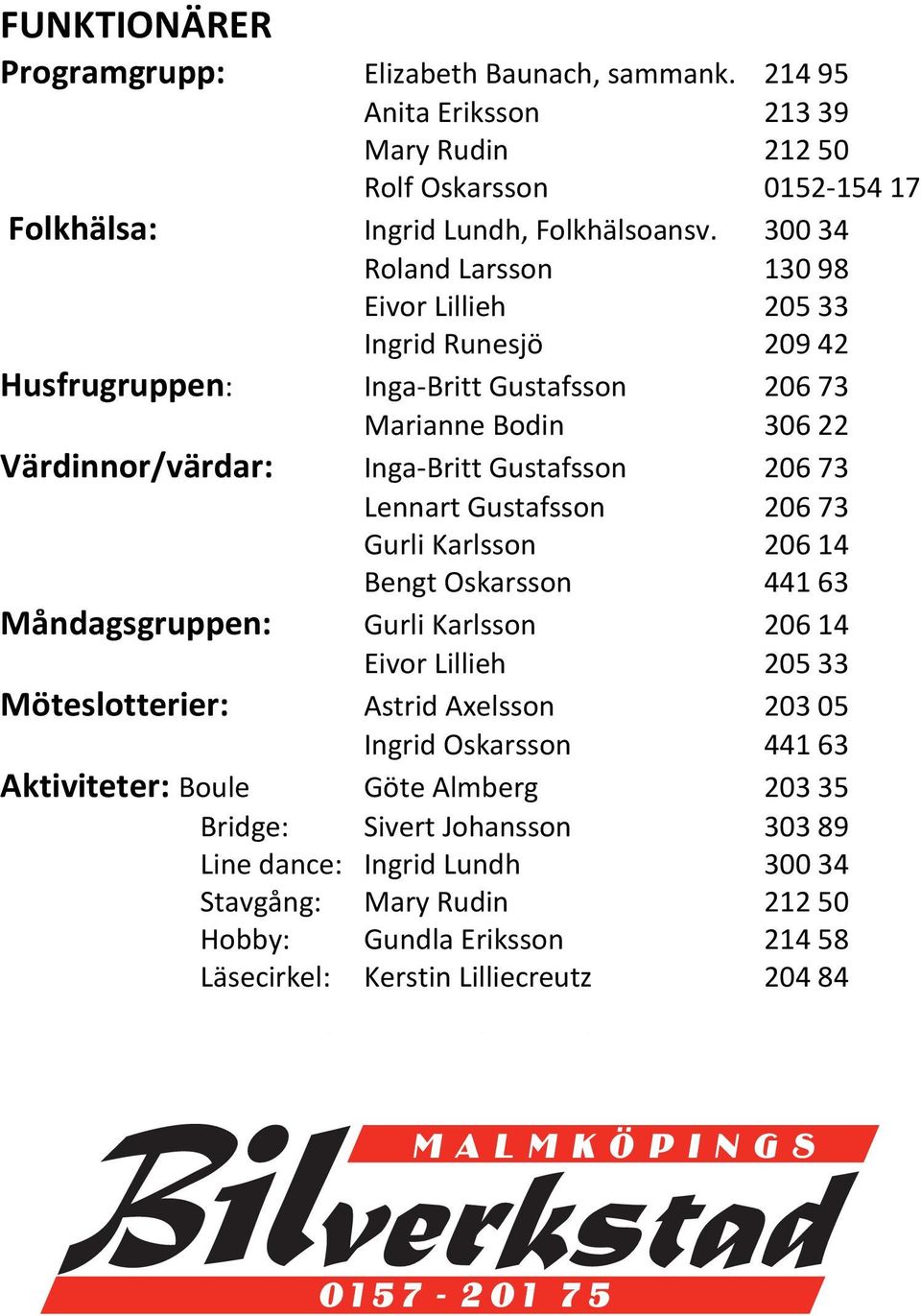 FUNKTIONÄRER

| | | |
|---|---|---|
| Programgrupp: | Elizabeth Baunach, sammank. | 214 95 |
| | Anita Eriksson | 213 39 |
| | Mary Rudin | 212 50 |
| | Rolf Oskarsson | 0152-154 17 |
| Folkhälsa: | Ingrid Lundh, Folkhälsoansv. | 300 34 |
| | Roland Larsson | 130 98 |
| | Eivor Lillieh | 205 33 |
| | Ingrid Runesjö | 209 42 |
| Husfrugruppen: | Inga-Britt Gustafsson | 206 73 |
| | Marianne Bodin | 306 22 |
| Värdinnor/värdar: | Inga-Britt Gustafsson | 206 73 |
| | Lennart Gustafsson | 206 73 |
| | Gurli Karlsson | 206 14 |
| | Bengt Oskarsson | 441 63 |
| Måndagsgruppen: | Gurli Karlsson | 206 14 |
| | Eivor Lillieh | 205 33 |
| Möteslotterier: | Astrid Axelsson | 203 05 |
| | Ingrid Oskarsson | 441 63 |
| Aktiviteter: Boule | Göte Almberg | 203 35 |
| Bridge: | Sivert Johansson | 303 89 |
| Line dance: | Ingrid Lundh | 300 34 |
| Stavgång: | Mary Rudin | 212 50 |
| Hobby: | Gundla Eriksson | 214 58 |
| Läsecirkel: | Kerstin Lilliecreutz | 204 84 |

MALMKÖPINGS
Bilverkstad
0157 - 201 75